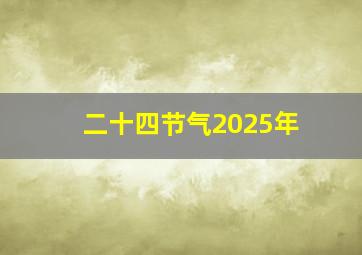 二十四节气2025年